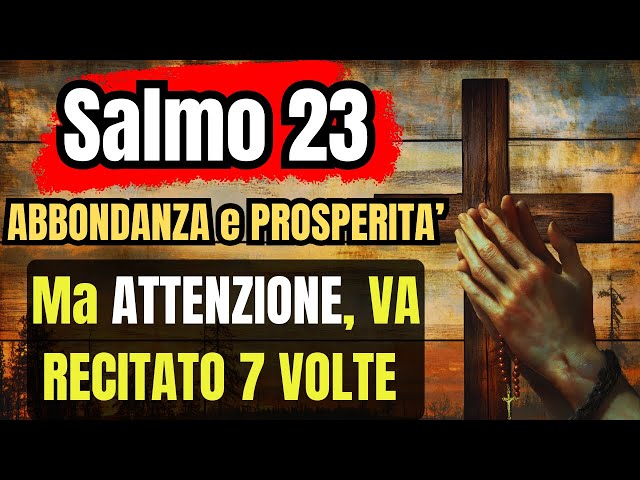 Salmo 23

ABBONDANZA e PROSPERITA'

Ma ATTENZIONE, VA RECITATO 7 VOLTE